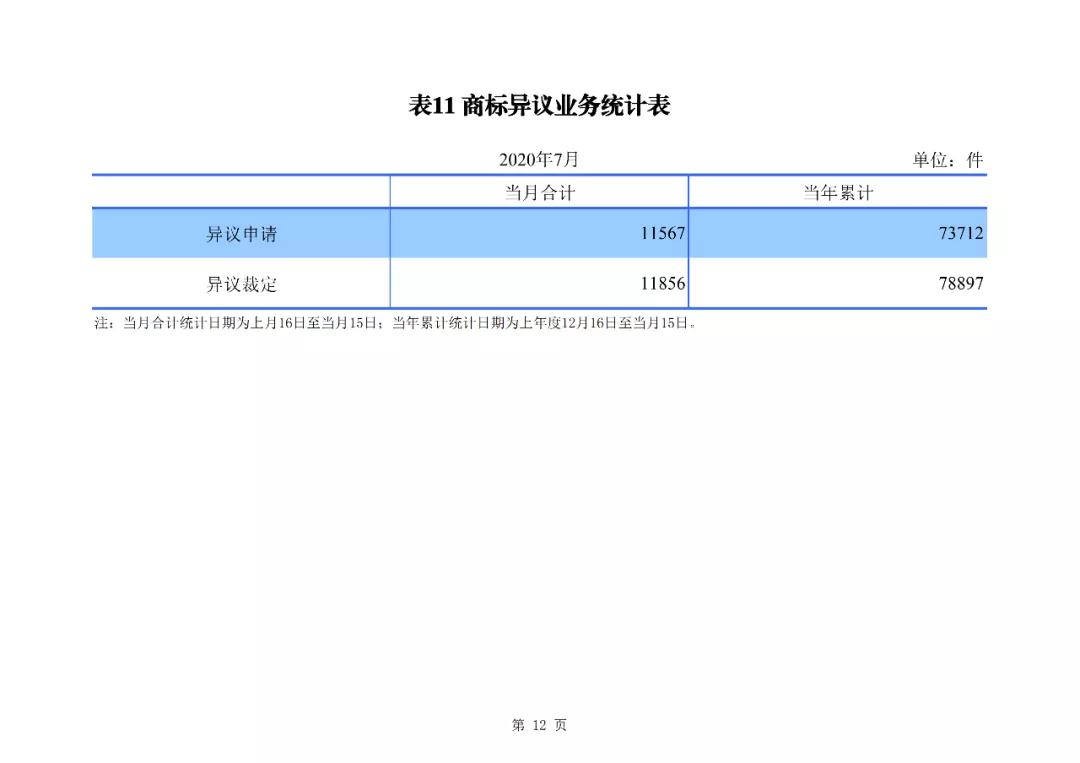 表11 商标异议业务统计表

2020年7月

单位：件

|  | 当月合计 | 当年累计 |
|---|---|---|
| 异议申请 | 11567 | 73712 |
| 异议裁定 | 11856 | 78897 |

注：当月合计统计日期为上月16日至当月15日；当年累计统计日期为上年度12月16日至当月15日。

第 12 页